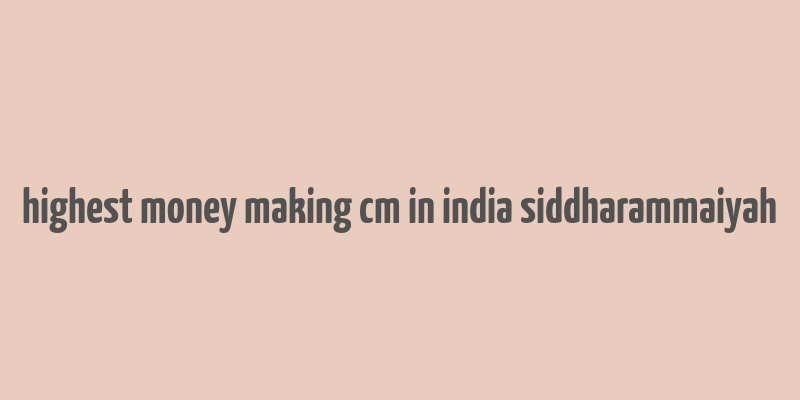 highest money making cm in india siddharammaiyah